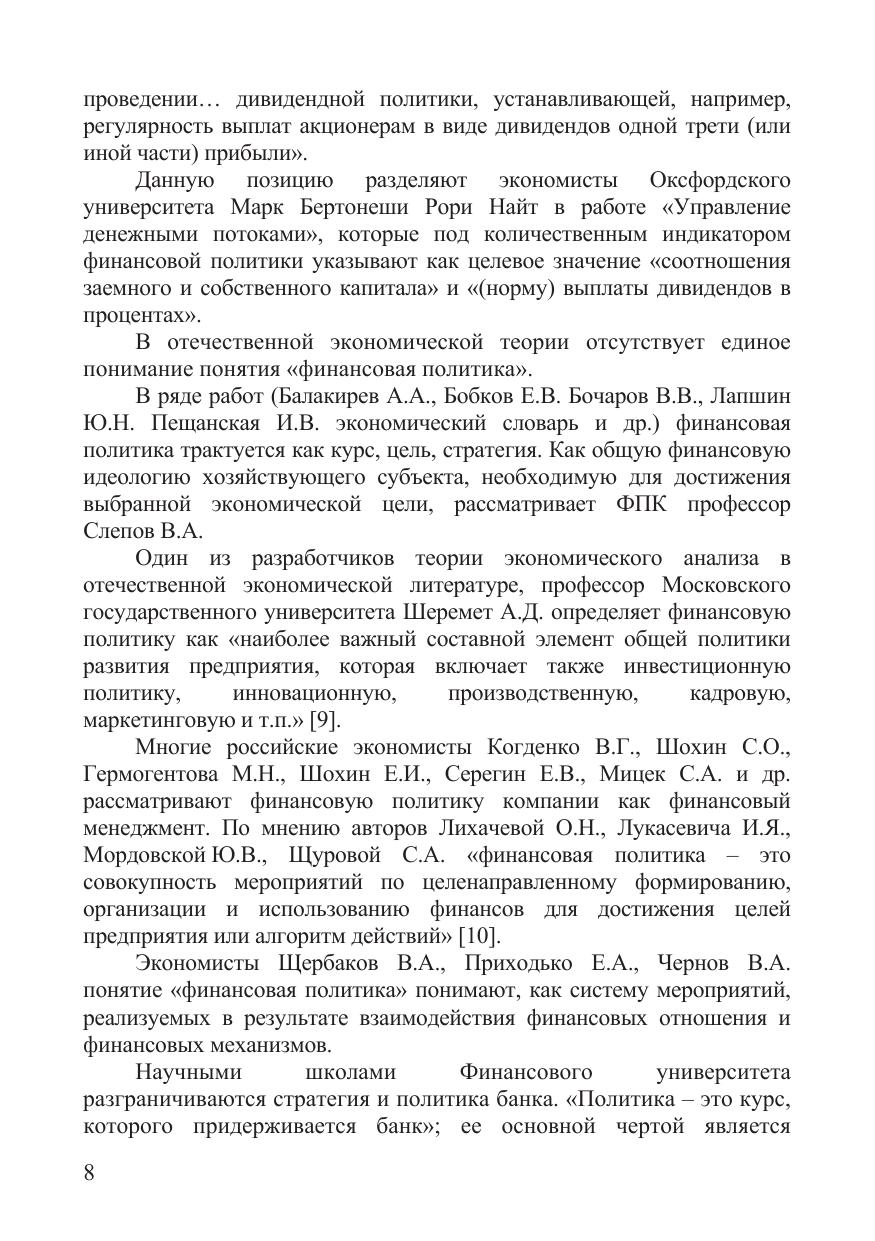 проведении… дивидендной политики, устанавливающей, например, регулярность выплат акционерам в виде дивидендов одной трети (или иной части) прибыли».

Данную позицию разделяют экономисты Оксфордского университета Марк Бертонеши Рори Найт в работе «Управление денежными потоками», которые под количественным индикатором финансовой политики указывают как целевое значение «соотношения заемного и собственного капитала» и «(норму) выплаты дивидендов в процентах».

В отечественной экономической теории отсутствует единое понимание понятия «финансовая политика».

В ряде работ (Балакирев А.А., Бобков Е.В. Бочаров В.В., Лапшин Ю.Н. Пещанская И.В. экономический словарь и др.) финансовая политика трактуется как курс, цель, стратегия. Как общую финансовую идеологию хозяйствующего субъекта, необходимую для достижения выбранной экономической цели, рассматривает ФПК профессор Слепов В.А.

Один из разработчиков теории экономического анализа в отечественной экономической литературе, профессор Московского государственного университета Шеремет А.Д. определяет финансовую политику как «наиболее важный составной элемент общей политики развития предприятия, которая включает также инвестиционную политику, инновационную, производственную, кадровую, маркетинговую и т.п.» [9].

Многие российские экономисты Когденко В.Г., Шохин С.О., Гермогентова М.Н., Шохин Е.И., Серегин Е.В., Мицек С.А. и др. рассматривают финансовую политику компании как финансовый менеджмент. По мнению авторов Лихачевой О.Н., Лукасевича И.Я., Мордовской Ю.В., Щуровой С.А. «финансовая политика – это совокупность мероприятий по целенаправленному формированию, организации и использованию финансов для достижения целей предприятия или алгоритм действий» [10].

Экономисты Щербаков В.А., Приходько Е.А., Чернов В.А. понятие «финансовая политика» понимают, как систему мероприятий, реализуемых в результате взаимодействия финансовых отношения и финансовых механизмов.

Научными школами Финансового университета разграничиваются стратегия и политика банка. «Политика – это курс, которого придерживается банк»; ее основной чертой является

8